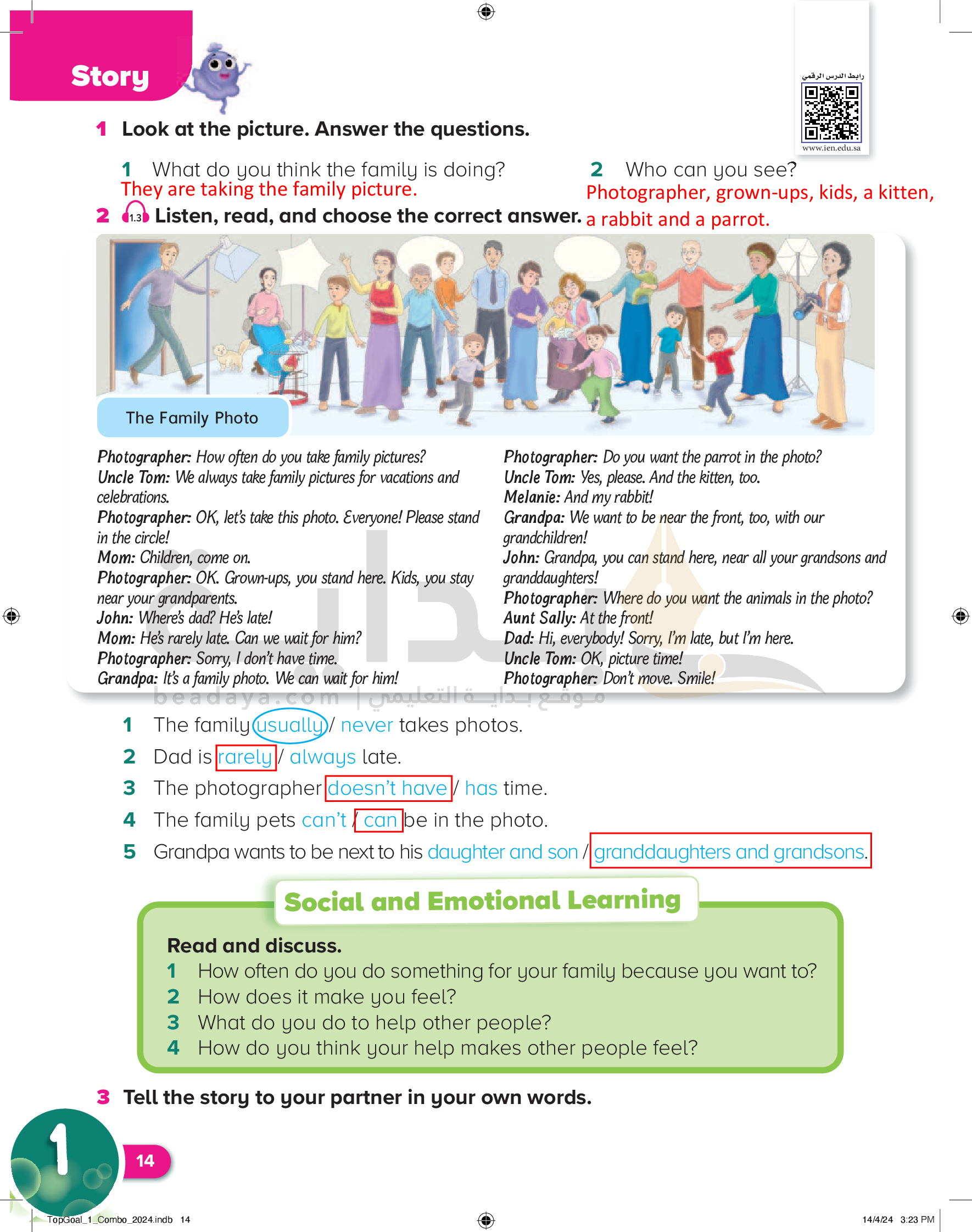 Story

رابط الدرس الرقمي
www.ien.edu.sa

1 Look at the picture. Answer the questions.

1 What do you think the family is doing?
They are taking the family picture.

2 Who can you see?
Photographer, grown-ups, kids, a kitten, a rabbit and a parrot.

2 1.3 Listen, read, and choose the correct answer.

The Family Photo

Photographer: How often do you take family pictures?
Uncle Tom: We always take family pictures for vacations and celebrations.
Photographer: OK, let's take this photo. Everyone! Please stand in the circle!
Mom: Children, come on.
Photographer: OK. Grown-ups, you stand here. Kids, you stay near your grandparents.
John: Where's dad? He's late!
Mom: He's rarely late. Can we wait for him?
Photographer: Sorry, I don't have time.
Grandpa: It's a family photo. We can wait for him!

Photographer: Do you want the parrot in the photo?
Uncle Tom: Yes, please. And the kitten, too.
Melanie: And my rabbit!
Grandpa: We want to be near the front, too, with our grandchildren!
John: Grandpa, you can stand here, near all your grandsons and granddaughters!
Photographer: Where do you want the animals in the photo?
Aunt Sally: At the front!
Dad: Hi, everybody! Sorry, I'm late, but I'm here.
Uncle Tom: OK, picture time!
Photographer: Don't move. Smile!

beadaya.com | موقع بداية التعليمي

1 The family usually / never takes photos.
2 Dad is rarely / always late.
3 The photographer doesn't have / has time.
4 The family pets can't / can be in the photo.
5 Grandpa wants to be next to his daughter and son / granddaughters and grandsons.

Social and Emotional Learning

Read and discuss.
1 How often do you do something for your family because you want to?
2 How does it make you feel?
3 What do you do to help other people?
4 How do you think your help makes other people feel?

3 Tell the story to your partner in your own words.

1

14

TopGoal_1_Combo_2024.indb 14

14/4/24 3:23 PM